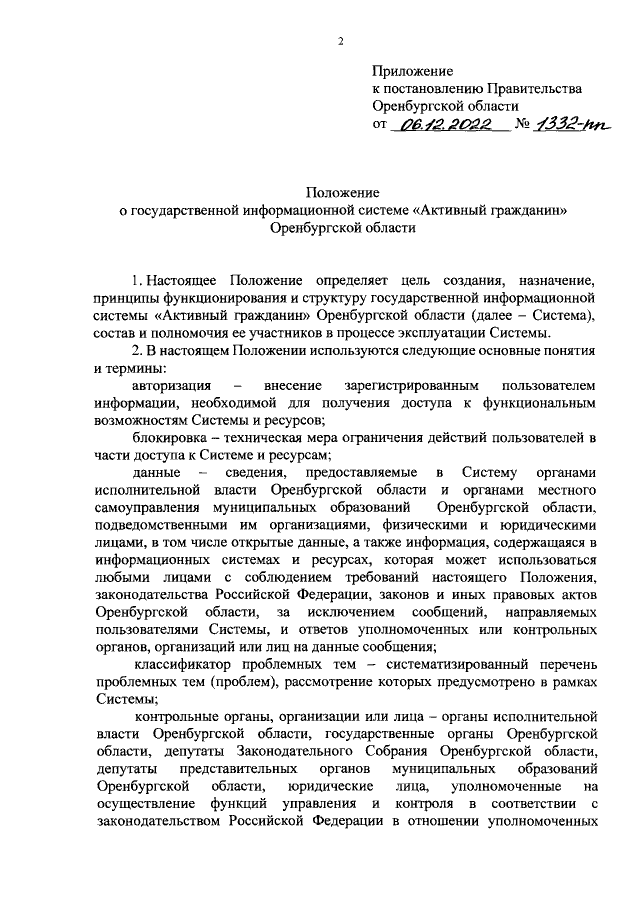 2

Приложение
к постановлению Правительства
Оренбургской области
от 06.12.2022 № 1332-пп

Положение
о государственной информационной системе «Активный гражданин»
Оренбургской области

1. Настоящее Положение определяет цель создания, назначение, принципы функционирования и структуру государственной информационной системы «Активный гражданин» Оренбургской области (далее – Система), состав и полномочия ее участников в процессе эксплуатации Системы.

2. В настоящем Положении используются следующие основные понятия и термины:

авторизация – внесение зарегистрированным пользователем информации, необходимой для получения доступа к функциональным возможностям Системы и ресурсов;

блокировка – техническая мера ограничения действий пользователей в части доступа к Системе и ресурсам;

данные – сведения, предоставляемые в Систему органами исполнительной власти Оренбургской области и органами местного самоуправления муниципальных образований Оренбургской области, подведомственными им организациями, физическими и юридическими лицами, в том числе открытые данные, а также информация, содержащаяся в информационных системах и ресурсах, которая может использоваться любыми лицами с соблюдением требований настоящего Положения, законодательства Российской Федерации, законов и иных правовых актов Оренбургской области, за исключением сообщений, направляемых пользователями Системы, и ответов уполномоченных или контрольных органов, организаций или лиц на данные сообщения;

классификатор проблемных тем – систематизированный перечень проблемных тем (проблем), рассмотрение которых предусмотрено в рамках Системы;

контрольные органы, организации или лица – органы исполнительной власти Оренбургской области, государственные органы Оренбургской области, депутаты Законодательного Собрания Оренбургской области, депутаты представительных органов муниципальных образований Оренбургской области, юридические лица, уполномоченные на осуществление функций управления и контроля в соответствии с законодательством Российской Федерации в отношении уполномоченных